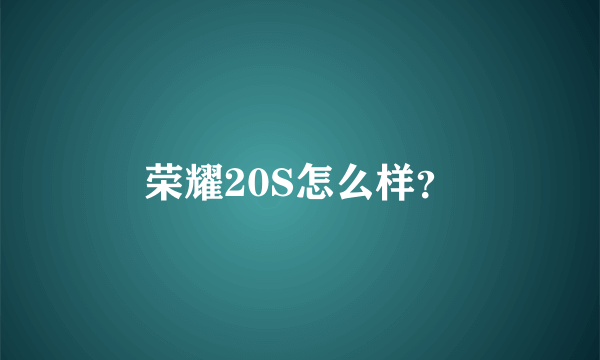 荣耀20S怎么样?